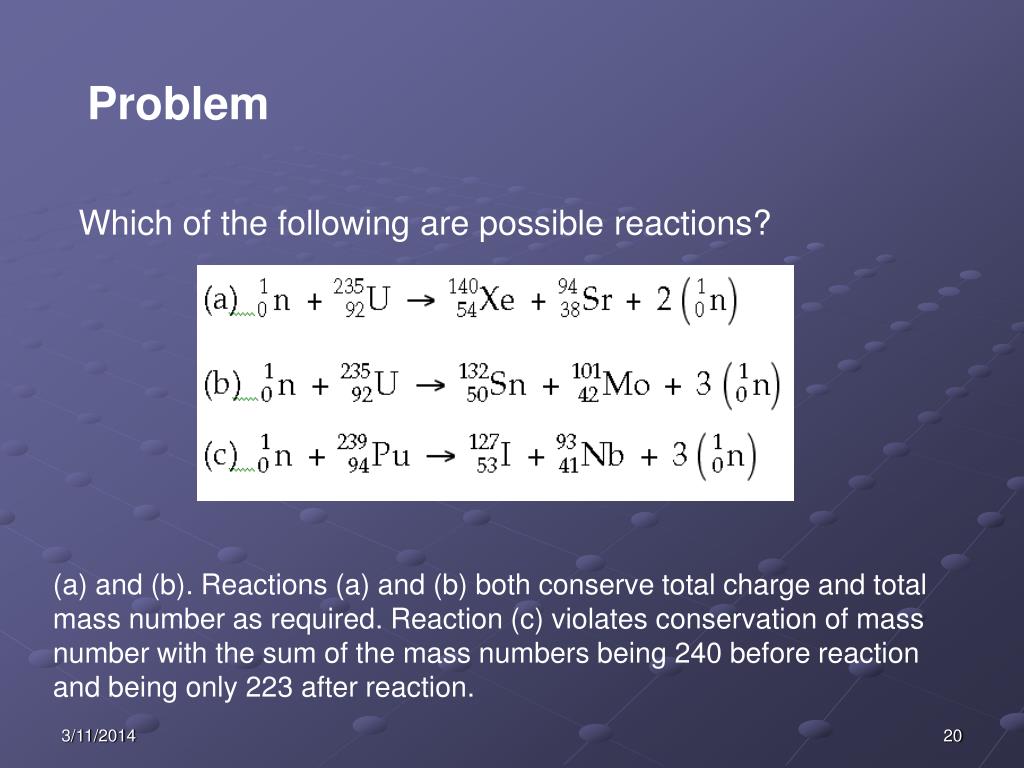 Problem

Which of the following are possible reactions?

(a) ${}^{1}_{0}n + {}^{235}_{92}U \rightarrow {}^{140}_{54}Xe + {}^{94}_{38}Sr + 2\left({}^{1}_{0}n\right)$

(b) ${}^{1}_{0}n + {}^{235}_{92}U \rightarrow {}^{132}_{50}Sn + {}^{101}_{42}Mo + 3\left({}^{1}_{0}n\right)$

(c) ${}^{1}_{0}n + {}^{239}_{94}Pu \rightarrow {}^{127}_{53}I + {}^{93}_{41}Nb + 3\left({}^{1}_{0}n\right)$

(a) and (b). Reactions (a) and (b) both conserve total charge and total mass number as required. Reaction (c) violates conservation of mass number with the sum of the mass numbers being 240 before reaction and being only 223 after reaction.

3/11/2014

20